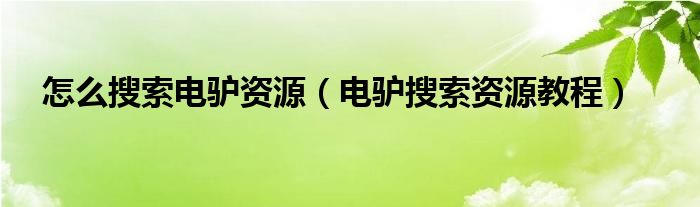 怎么搜索电驴资源（电驴搜索资源教程）